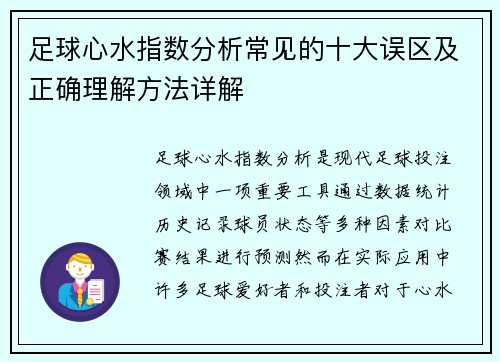 足球心水指数分析常见的十大误区及正确理解方法详解

足球心水指数分析是现代足球投注领域中一项重要工具通过数据统计历史记录球员状态等多种因素对比赛结果进行预测然而在实际应用中许多足球爱好者和投注者对于心水